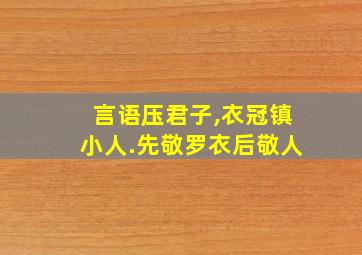 言语压君子,衣冠镇小人.先敬罗衣后敬人